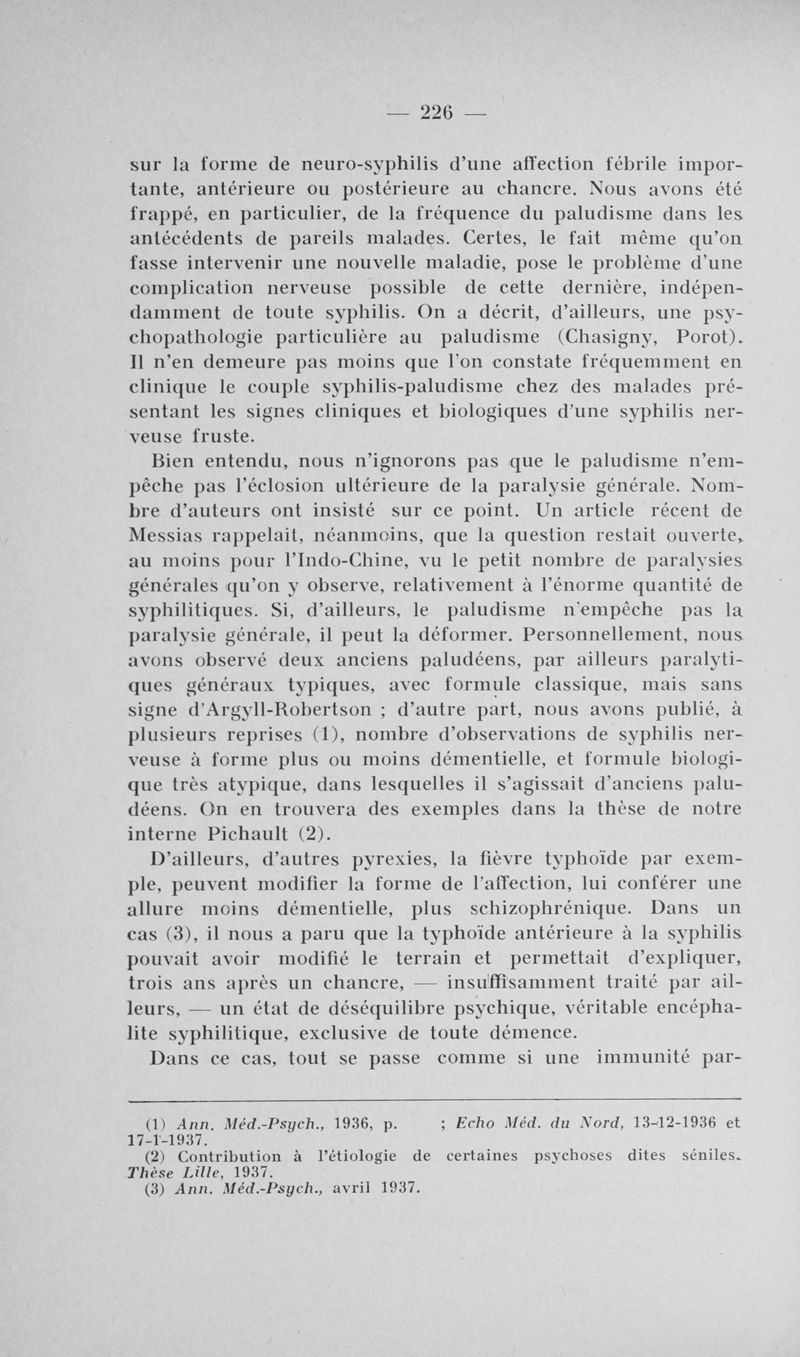 — 226 —

sur la forme de neuro-syphilis d'une affection fébrile importante, antérieure ou postérieure au chancre. Nous avons été frappé, en particulier, de la fréquence du paludisme dans les antécédents de pareils malades. Certes, le fait même qu'on fasse intervenir une nouvelle maladie, pose le problème d'une complication nerveuse possible de cette dernière, indépendamment de toute syphilis. On a décrit, d'ailleurs, une psychopathologie particulière au paludisme (Chasigny, Porot). Il n'en demeure pas moins que l'on constate fréquemment en clinique le couple syphilis-paludisme chez des malades présentant les signes cliniques et biologiques d'une syphilis nerveuse fruste.

Bien entendu, nous n'ignorons pas que le paludisme n'empêche pas l'éclosion ultérieure de la paralysie générale. Nombre d'auteurs ont insisté sur ce point. Un article récent de Messias rappelait, néanmoins, que la question restait ouverte, au moins pour l'Indo-Chine, vu le petit nombre de paralysies générales qu'on y observe, relativement à l'énorme quantité de syphilitiques. Si, d'ailleurs, le paludisme n'empêche pas la paralysie générale, il peut la déformer. Personnellement, nous avons observé deux anciens paludéens, par ailleurs paralytiques généraux typiques, avec formule classique, mais sans signe d'Argyll-Robertson ; d'autre part, nous avons publié, à plusieurs reprises (1), nombre d'observations de syphilis nerveuse à forme plus ou moins démentielle, et formule biologique très atypique, dans lesquelles il s'agissait d'anciens paludéens. On en trouvera des exemples dans la thèse de notre interne Pichault (2).

D'ailleurs, d'autres pyrexies, la fièvre typhoïde par exemple, peuvent modifier la forme de l'affection, lui conférer une allure moins démentielle, plus schizophrénique. Dans un cas (3), il nous a paru que la typhoïde antérieure à la syphilis pouvait avoir modifié le terrain et permettait d'expliquer, trois ans après un chancre, — insuffisamment traité par ailleurs, — un état de déséquilibre psychique, véritable encéphalite syphilitique, exclusive de toute démence.

Dans ce cas, tout se passe comme si une immunité par-

(1) Ann. Méd.-Psych., 1936, p. ; Echo Méd. du Nord, 13-12-1936 et 17-1-1937.
(2) Contribution à l'étiologie de certaines psychoses dites séniles. Thèse Lille, 1937.
(3) Ann. Méd.-Psych., avril 1937.